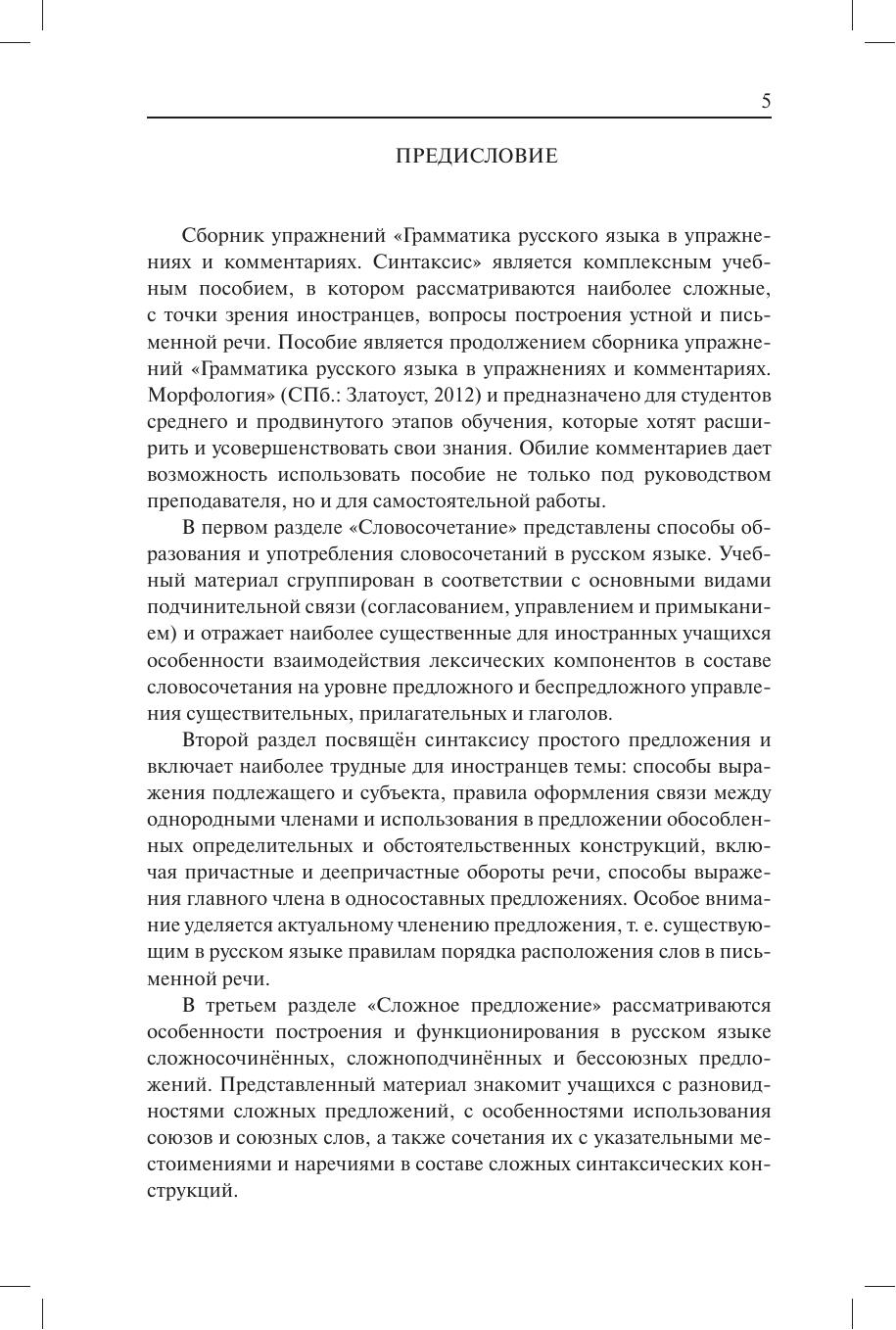 5

ПРЕДИСЛОВИЕ

Сборник упражнений «Грамматика русского языка в упражнениях и комментариях. Синтаксис» является комплексным учебным пособием, в котором рассматриваются наиболее сложные, с точки зрения иностранцев, вопросы построения устной и письменной речи. Пособие является продолжением сборника упражнений «Грамматика русского языка в упражнениях и комментариях. Морфология» (СПб.: Златоуст, 2012) и предназначено для студентов среднего и продвинутого этапов обучения, которые хотят расширить и усовершенствовать свои знания. Обилие комментариев дает возможность использовать пособие не только под руководством преподавателя, но и для самостоятельной работы.

В первом разделе «Словосочетание» представлены способы образования и употребления словосочетаний в русском языке. Учебный материал сгруппирован в соответствии с основными видами подчинительной связи (согласованием, управлением и примыканием) и отражает наиболее существенные для иностранных учащихся особенности взаимодействия лексических компонентов в составе словосочетания на уровне предложного и беспредложного управления существительных, прилагательных и глаголов.

Второй раздел посвящён синтаксису простого предложения и включает наиболее трудные для иностранцев темы: способы выражения подлежащего и субъекта, правила оформления связи между однородными членами и использования в предложении обособленных определительных и обстоятельственных конструкций, включая причастные и деепричастные обороты речи, способы выражения главного члена в односоставных предложениях. Особое внимание уделяется актуальному членению предложения, т. е. существующим в русском языке правилам порядка расположения слов в письменной речи.

В третьем разделе «Сложное предложение» рассматриваются особенности построения и функционирования в русском языке сложносочинённых, сложноподчинённых и бессоюзных предложений. Представленный материал знакомит учащихся с разновидностями сложных предложений, с особенностями использования союзов и союзных слов, а также сочетания их с указательными местоимениями и наречиями в составе сложных синтаксических конструкций.